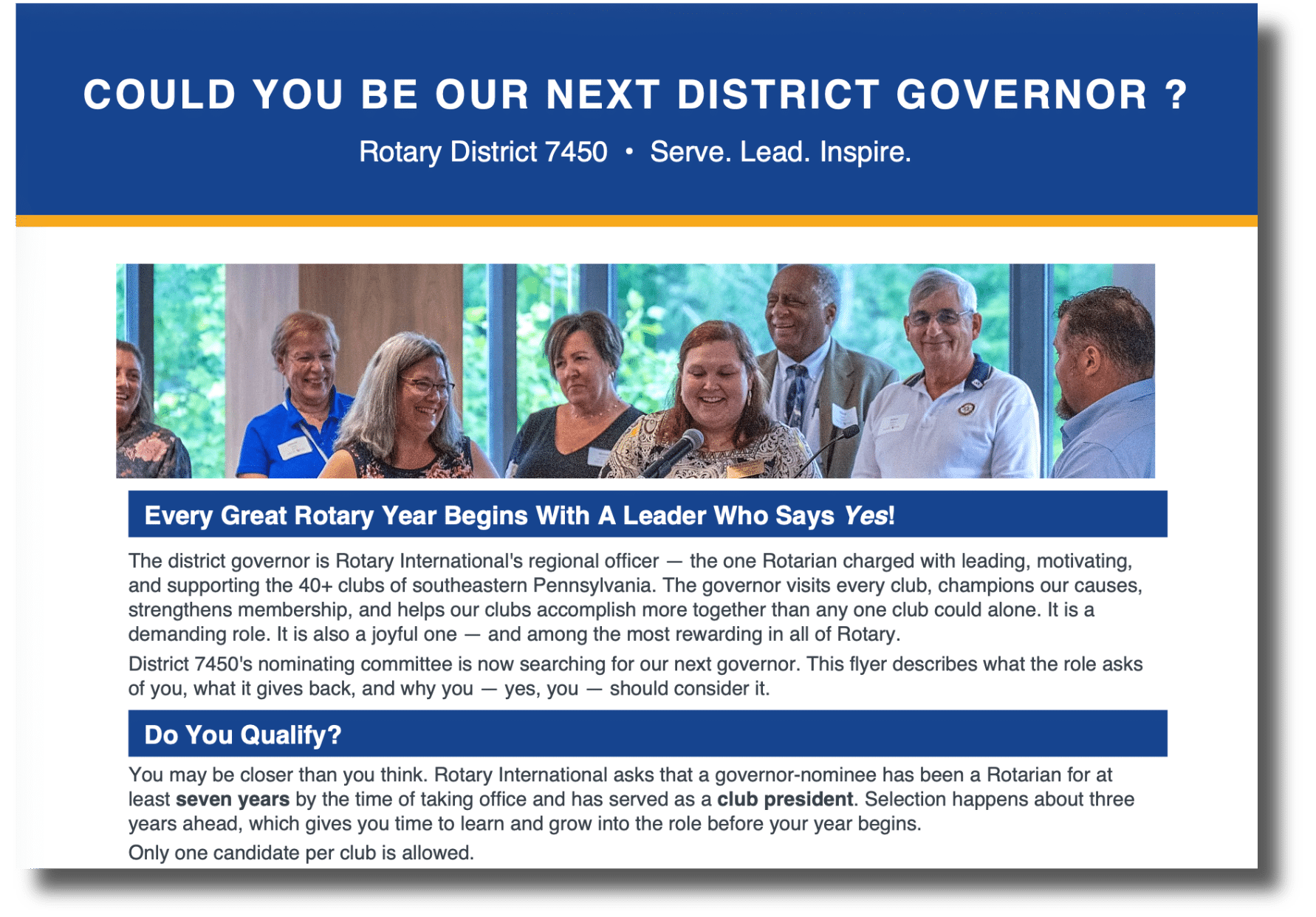 COULD YOU BE OUR NEXT DISTRICT GOVERNOR ?

Rotary District 7450 • Serve. Lead. Inspire.

Every Great Rotary Year Begins With A Leader Who Says Yes!

The district governor is Rotary International's regional officer — the one Rotarian charged with leading, motivating, and supporting the 40+ clubs of southeastern Pennsylvania. The governor visits every club, champions our causes, strengthens membership, and helps our clubs accomplish more together than any one club could alone. It is a demanding role. It is also a joyful one — and among the most rewarding in all of Rotary.

District 7450's nominating committee is now searching for our next governor. This flyer describes what the role asks of you, what it gives back, and why you — yes, you — should consider it.

Do You Qualify?

You may be closer than you think. Rotary International asks that a governor-nominee has been a Rotarian for at least seven years by the time of taking office and has served as a club president. Selection happens about three years ahead, which gives you time to learn and grow into the role before your year begins.

Only one candidate per club is allowed.